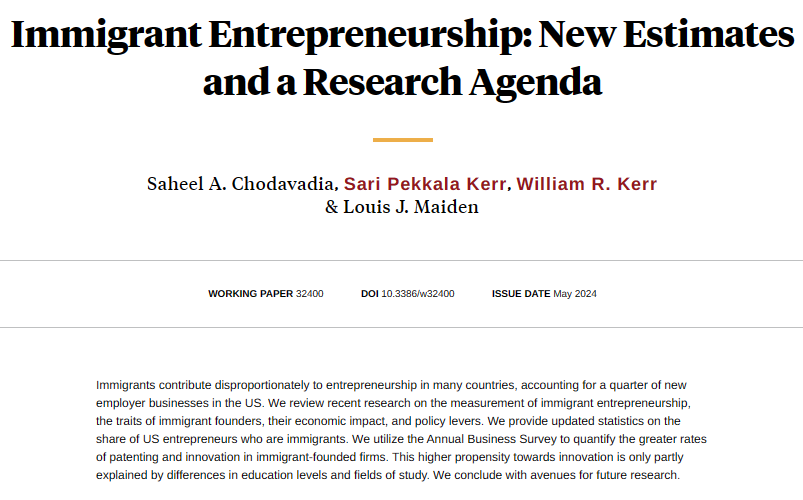 Immigrant Entrepreneurship: New Estimates and a Research Agenda

Saheel A. Chodavadia, Sari Pekkala Kerr, William R. Kerr & Louis J. Maiden

WORKING PAPER 32400 DOI 10.3386/w32400 ISSUE DATE May 2024

Immigrants contribute disproportionately to entrepreneurship in many countries, accounting for a quarter of new employer businesses in the US. We review recent research on the measurement of immigrant entrepreneurship, the traits of immigrant founders, their economic impact, and policy levers. We provide updated statistics on the share of US entrepreneurs who are immigrants. We utilize the Annual Business Survey to quantify the greater rates of patenting and innovation in immigrant-founded firms. This higher propensity towards innovation is only partly explained by differences in education levels and fields of study. We conclude with avenues for future research.